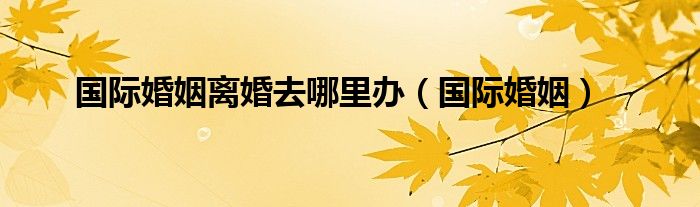 国际婚姻离婚去哪里办（国际婚姻）